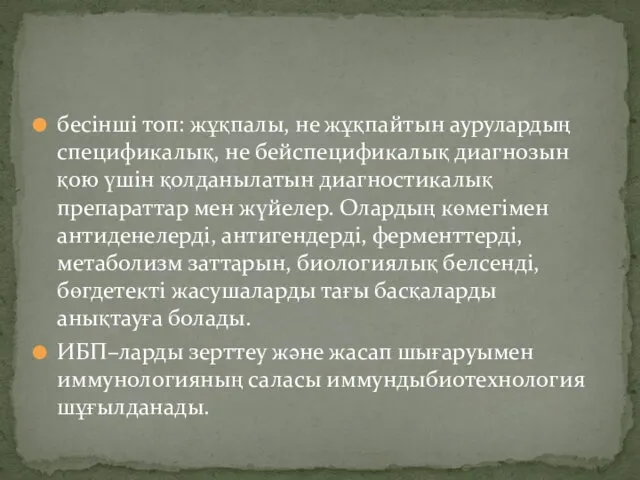 бесінші топ: жұқпалы, не жұқпайтын аурулардың спецификалық, не бейспецификалық диагнозын қою үшін қолданылатын диагностикалық препараттар мен жүйелер. Олардың көмегімен антиденелерді, антигендерді, ферменттерді, метаболизм заттарын, биологиялық белсенді, бөгдетекті жасушаларды тағы басқаларды анықтауға болады.

ИБП–ларды зерттеу және жасап шығаруымен иммунологияның саласы иммундыбиотехнология шұғылданады.